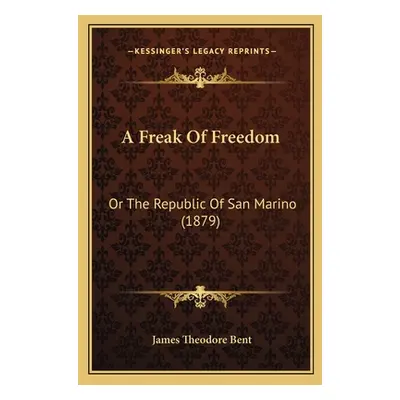 —KESSINGER'S LEGACY REPRINTS—

A Freak Of Freedom

Or The Republic Of San Marino (1879)

James Theodore Bent